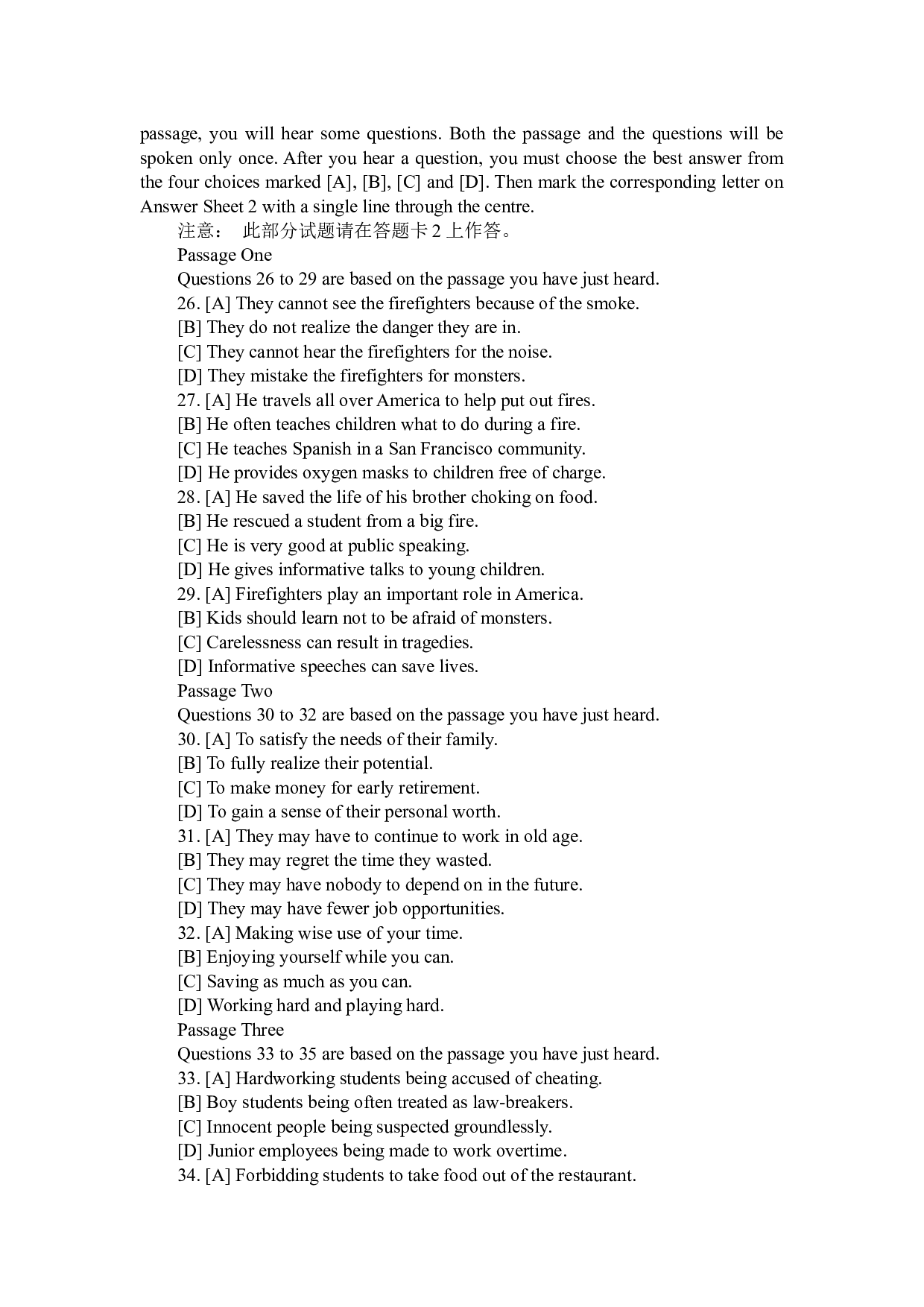 passage, you will hear some questions. Both the passage and the questions will be spoken only once. After you hear a question, you must choose the best answer from the four choices marked [A], [B], [C] and [D]. Then mark the corresponding letter on Answer Sheet 2 with a single line through the centre.

注意： 此部分试题请在答题卡 2 上作答。

Passage One

Questions 26 to 29 are based on the passage you have just heard.

26. [A] They cannot see the firefighters because of the smoke.
[B] They do not realize the danger they are in.
[C] They cannot hear the firefighters for the noise.
[D] They mistake the firefighters for monsters.

27. [A] He travels all over America to help put out fires.
[B] He often teaches children what to do during a fire.
[C] He teaches Spanish in a San Francisco community.
[D] He provides oxygen masks to children free of charge.

28. [A] He saved the life of his brother choking on food.
[B] He rescued a student from a big fire.
[C] He is very good at public speaking.
[D] He gives informative talks to young children.

29. [A] Firefighters play an important role in America.
[B] Kids should learn not to be afraid of monsters.
[C] Carelessness can result in tragedies.
[D] Informative speeches can save lives.

Passage Two

Questions 30 to 32 are based on the passage you have just heard.

30. [A] To satisfy the needs of their family.
[B] To fully realize their potential.
[C] To make money for early retirement.
[D] To gain a sense of their personal worth.

31. [A] They may have to continue to work in old age.
[B] They may regret the time they wasted.
[C] They may have nobody to depend on in the future.
[D] They may have fewer job opportunities.

32. [A] Making wise use of your time.
[B] Enjoying yourself while you can.
[C] Saving as much as you can.
[D] Working hard and playing hard.

Passage Three

Questions 33 to 35 are based on the passage you have just heard.

33. [A] Hardworking students being accused of cheating.
[B] Boy students being often treated as law-breakers.
[C] Innocent people being suspected groundlessly.
[D] Junior employees being made to work overtime.

34. [A] Forbidding students to take food out of the restaurant.